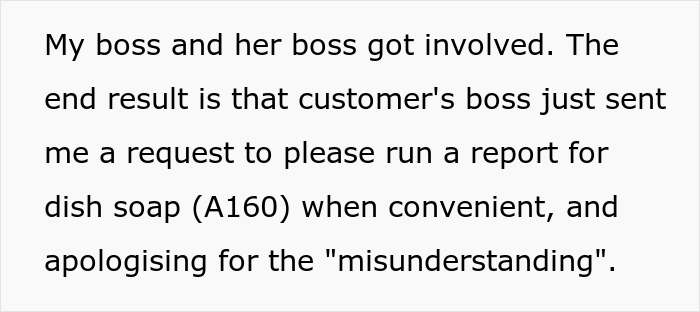 My boss and her boss got involved. The end result is that customer's boss just sent me a request to please run a report for dish soap (A160) when convenient, and apologising for the "misunderstanding".